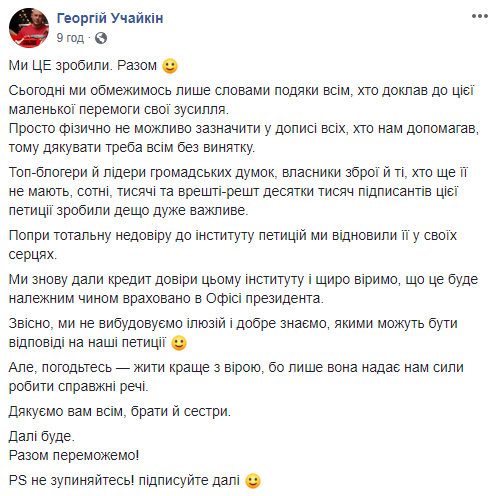 Георгій Учайкін
9 год · 

Ми ЦЕ зробили. Разом 🙂

Сьогодні ми обмежимось лише словами подяки всім, хто доклав до цієї маленької перемоги свої зусилля.
Просто фізично не можливо зазначити у дописі всіх, хто нам допомагав, тому дякувати треба всім без винятку.

Топ-блогери й лідери громадських думок, власники зброї й ті, хто ще її не мають, сотні, тисячі та врешті-решт десятки тисяч підписантів цієї петиції зробили дещо дуже важливе.

Попри тотальну недовіру до інституту петицій ми відновили її у своїх серцях.

Ми знову дали кредит довіри цьому інституту і щиро віримо, що це буде належним чином враховано в Офісі президента.

Звісно, ми не вибудовуємо ілюзій і добре знаємо, якими можуть бути відповіді на наші петиції 🙂

Але, погодьтесь — жити краще з вірою, бо лише вона надає нам сили робити справжні речі.

Дякуємо вам всім, брати й сестри.

Далі буде.
Разом переможемо!

PS не зупиняйтесь! підписуйте далі 🙂